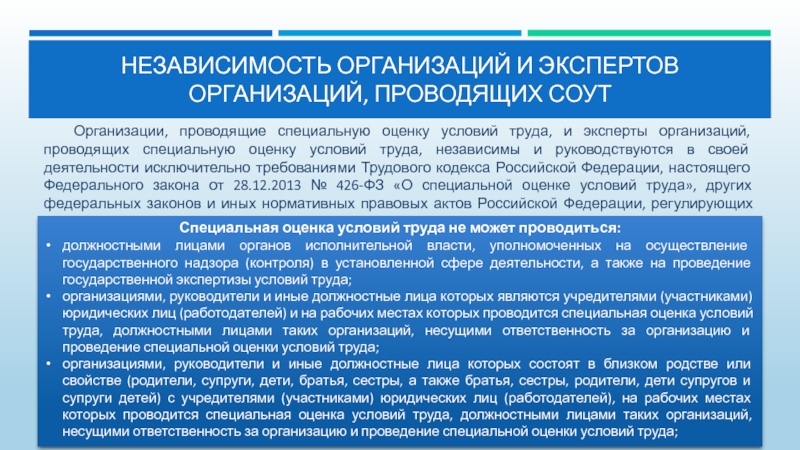 НЕЗАВИСИМОСТЬ ОРГАНИЗАЦИЙ И ЭКСПЕРТОВ ОРГАНИЗАЦИЙ, ПРОВОДЯЩИХ СОУТ

Организации, проводящие специальную оценку условий труда, и эксперты организаций, проводящих специальную оценку условий труда, независимы и руководствуются в своей деятельности исключительно требованиями Трудового кодекса Российской Федерации, настоящего Федерального закона от 28.12.2013 № 426-ФЗ «О специальной оценке условий труда», других федеральных законов и иных нормативных правовых актов Российской Федерации, регулирующих

Специальная оценка условий труда не может проводиться:
• должностными лицами органов исполнительной власти, уполномоченных на осуществление государственного надзора (контроля) в установленной сфере деятельности, а также на проведение государственной экспертизы условий труда;
• организациями, руководители и иные должностные лица которых являются учредителями (участниками) юридических лиц (работодателей) и на рабочих местах которых проводится специальная оценка условий труда, должностными лицами таких организаций, несущими ответственность за организацию и проведение специальной оценки условий труда;
• организациями, руководители и иные должностные лица которых состоят в близком родстве или свойстве (родители, супруги, дети, братья, сестры, а также братья, сестры, родители, дети супругов и супруги детей) с учредителями (участниками) юридических лиц (работодателей), на рабочих местах которых проводится специальная оценка условий труда, должностными лицами таких организаций, несущими ответственность за организацию и проведение специальной оценки условий труда;